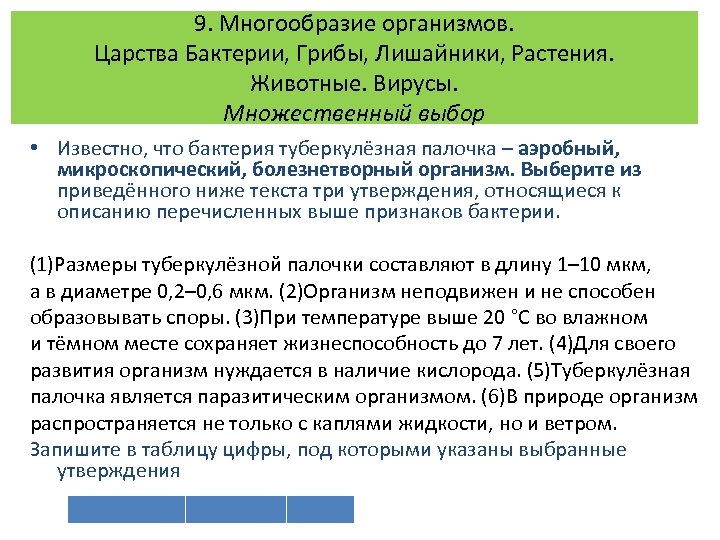 9. Многообразие организмов.
Царства Бактерии, Грибы, Лишайники, Растения.
Животные. Вирусы.
Множественный выбор

• Известно, что бактерия туберкулёзная палочка – аэробный, микроскопический, болезнетворный организм. Выберите из приведённого ниже текста три утверждения, относящиеся к описанию перечисленных выше признаков бактерии.

(1)Размеры туберкулёзной палочки составляют в длину 1–10 мкм, а в диаметре 0,2–0,6 мкм. (2)Организм неподвижен и не способен образовывать споры. (3)При температуре выше 20 °С во влажном и тёмном месте сохраняет жизнеспособность до 7 лет. (4)Для своего развития организм нуждается в наличие кислорода. (5)Туберкулёзная палочка является паразитическим организмом. (6)В природе организм распространяется не только с каплями жидкости, но и ветром.
Запишите в таблицу цифры, под которыми указаны выбранные утверждения